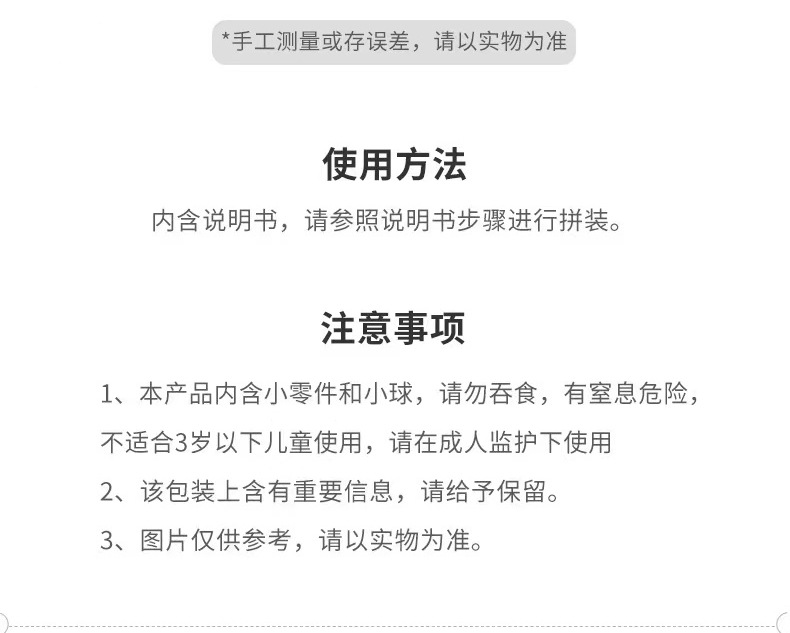 *手工测量或存误差，请以实物为准

使用方法

内含说明书，请参照说明书步骤进行拼装。

注意事项

1、本产品内含小零件和小球，请勿吞食，有窒息危险，不适合3岁以下儿童使用，请在成人监护下使用

2、该包装上含有重要信息，请给予保留。

3、图片仅供参考，请以实物为准。